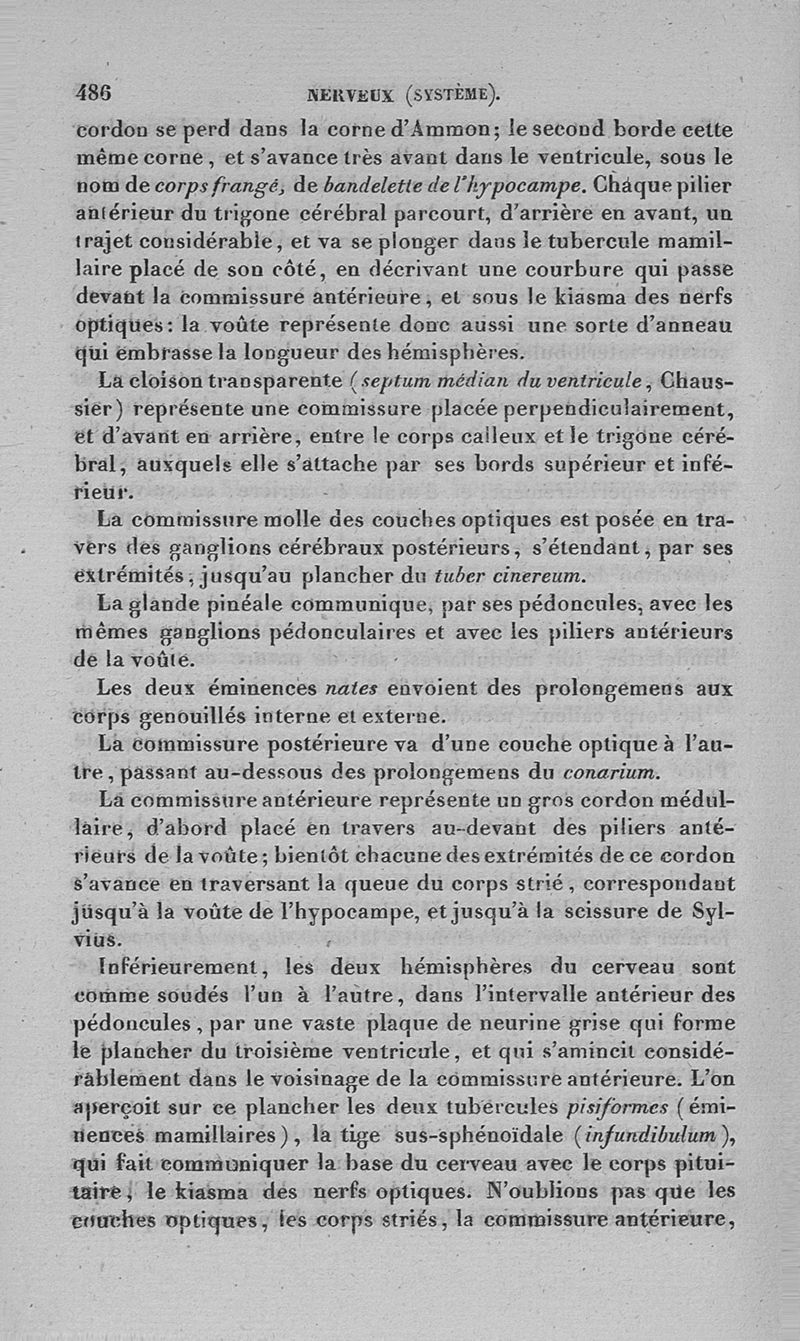 486 NERVEUX (SYSTÈME).

cordon se perd dans la corne d'Ammon; le second borde cette même corne, et s'avance très avant dans le ventricule, sous le nom de corps frangé, de bandelette de l'hypocampe. Chaque pilier antérieur du trigone cérébral parcourt, d'arrière en avant, un trajet considérable, et va se plonger dans le tubercule mamillaire placé de son côté, en décrivant une courbure qui passe devant la commissure antérieure, et sous le kiasma des nerfs optiques: la voûte représente donc aussi une sorte d'anneau qui embrasse la longueur des hémisphères.

La cloison transparente (septum médian du ventricule, Chaussier) représente une commissure placée perpendiculairement, et d'avant en arrière, entre le corps calleux et le trigone cérébral, auxquels elle s'attache par ses bords supérieur et inférieur.

La commissure molle des couches optiques est posée en travers des ganglions cérébraux postérieurs, s'étendant, par ses extrémités, jusqu'au plancher du tuber cinereum.

La glande pinéale communique, par ses pédoncules, avec les mêmes ganglions pédonculaires et avec les piliers antérieurs de la voûte.

Les deux éminences nates envoient des prolongemens aux corps genouillés interne et externe.

La commissure postérieure va d'une couche optique à l'autre, passant au-dessous des prolongemens du conarium.

La commissure antérieure représente un gros cordon médullaire, d'abord placé en travers au-devant des piliers antérieurs de la voûte; bientôt chacune des extrémités de ce cordon s'avance en traversant la queue du corps strié, correspondant jusqu'à la voûte de l'hypocampe, et jusqu'à la scissure de Sylvius.

Inférieurement, les deux hémisphères du cerveau sont comme soudés l'un à l'autre, dans l'intervalle antérieur des pédoncules, par une vaste plaque de neurine grise qui forme le plancher du troisième ventricule, et qui s'amincit considérablement dans le voisinage de la commissure antérieure. L'on aperçoit sur ce plancher les deux tubercules pisiformes (éminences mamillaires), la tige sus-sphénoïdale (infundibulum), qui fait communiquer la base du cerveau avec le corps pituitaire, le kiasma des nerfs optiques. N'oublions pas que les couches optiques, les corps striés, la commissure antérieure,